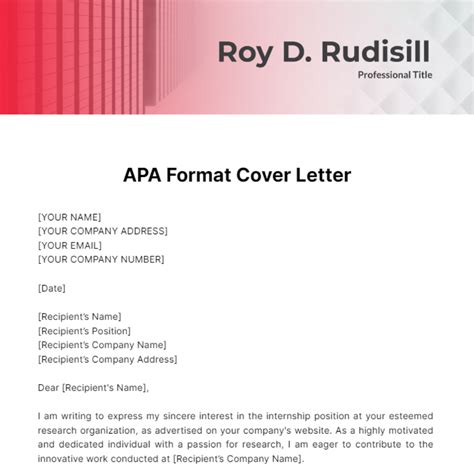 Roy D. Rudisill
Professional Title

APA Format Cover Letter

[YOUR NAME]
[YOUR COMPANY ADDRESS]
[YOUR EMAIL]
[YOUR COMPANY NUMBER]

[Date]

[Recipient's Name]
[Recipient's Position]
[Recipient's Company Name]
[Recipient's Company Address]

Dear [Recipient's Name],

I am writing to express my sincere interest in the internship position at your esteemed research organization, as advertised on your company's website. As a highly motivated and dedicated individual with a passion for research, I am eager to contribute to the innovative work conducted at [Recipient's Company Name].